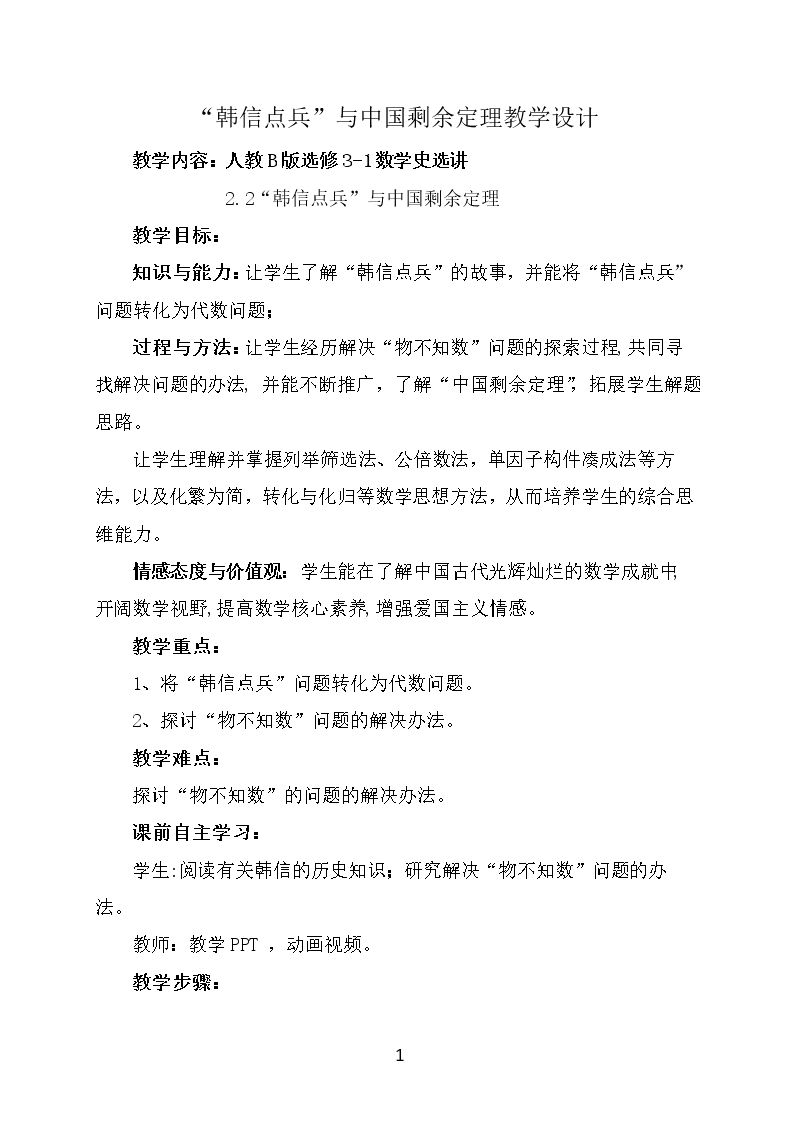 “韩信点兵”与中国剩余定理教学设计

教学内容：人教B版选修3-1数学史选讲

2.2“韩信点兵”与中国剩余定理

教学目标：

知识与能力：让学生了解“韩信点兵”的故事，并能将“韩信点兵”问题转化为代数问题；

过程与方法：让学生经历解决“物不知数”问题的探索过程，共同寻找解决问题的办法，并能不断推广，了解“中国剩余定理”，拓展学生解题思路。

让学生理解并掌握列举筛选法、公倍数法，单因子构件凑成法等方法，以及化繁为简，转化与化归等数学思想方法，从而培养学生的综合思维能力。

情感态度与价值观：学生能在了解中国古代光辉灿烂的数学成就中，开阔数学视野，提高数学核心素养，增强爱国主义情感。

教学重点：

1、将“韩信点兵”问题转化为代数问题。

2、探讨“物不知数”问题的解决办法。

教学难点：

探讨“物不知数”的问题的解决办法。

课前自主学习：

学生:阅读有关韩信的历史知识；研究解决“物不知数”问题的办法。

教师：教学PPT，动画视频。

教学步骤：

1